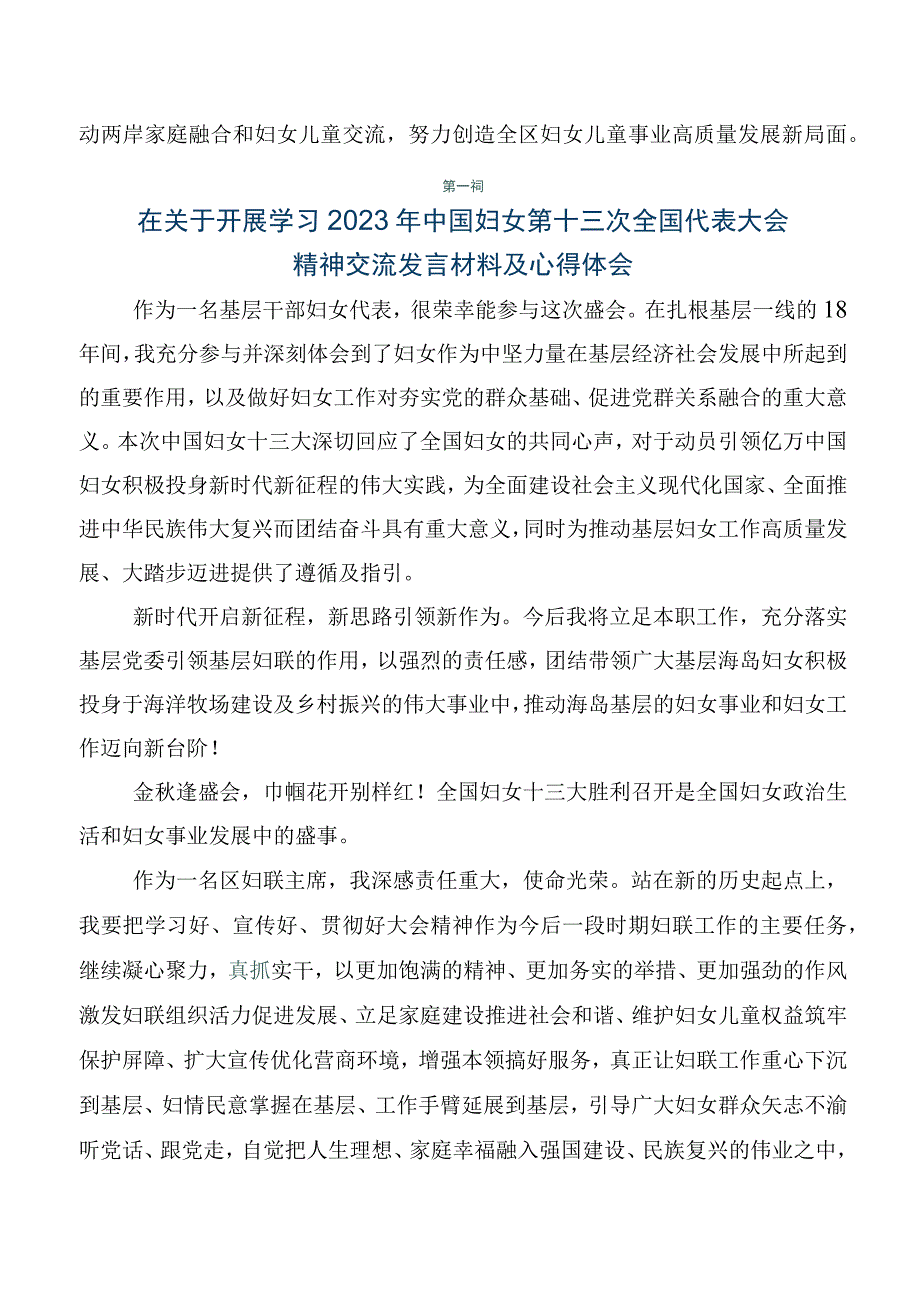 动两岸家庭融合和妇女儿童交流，努力创造全区妇女儿童事业高质量发展新局面。

第一祠

在关于开展学习2023年中国妇女第十三次全国代表大会精神交流发言材料及心得体会

作为一名基层干部妇女代表，很荣幸能参与这次盛会。在扎根基层一线的18年间，我充分参与并深刻体会到了妇女作为中坚力量在基层经济社会发展中所起到的重要作用，以及做好妇女工作对夯实党的群众基础、促进党群关系融合的重大意义。本次中国妇女十三大深切回应了全国妇女的共同心声，对于动员引领亿万中国妇女积极投身新时代新征程的伟大实践，为全面建设社会主义现代化国家、全面推进中华民族伟大复兴而团结奋斗具有重大意义，同时为推动基层妇女工作高质量发展、大踏步迈进提供了遵循及指引。

新时代开启新征程，新思路引领新作为。今后我将立足本职工作，充分落实基层党委引领基层妇联的作用，以强烈的责任感，团结带领广大基层海岛妇女积极投身于海洋牧场建设及乡村振兴的伟大事业中，推动海岛基层的妇女事业和妇女工作迈向新台阶！

金秋逢盛会，巾帼花开别样红！全国妇女十三大胜利召开是全国妇女政治生活和妇女事业发展中的盛事。

作为一名区妇联主席，我深感责任重大，使命光荣。站在新的历史起点上，我要把学习好、宣传好、贯彻好大会精神作为今后一段时期妇联工作的主要任务，继续凝心聚力，真抓实干，以更加饱满的精神、更加务实的举措、更加强劲的作风激发妇联组织活力促进发展、立足家庭建设推进社会和谐、维护妇女儿童权益筑牢保护屏障、扩大宣传优化营商环境，增强本领搞好服务，真正让妇联工作重心下沉到基层、妇情民意掌握在基层、工作手臂延展到基层，引导广大妇女群众矢志不渝听党话、跟党走，自觉把人生理想、家庭幸福融入强国建设、民族复兴的伟业之中，